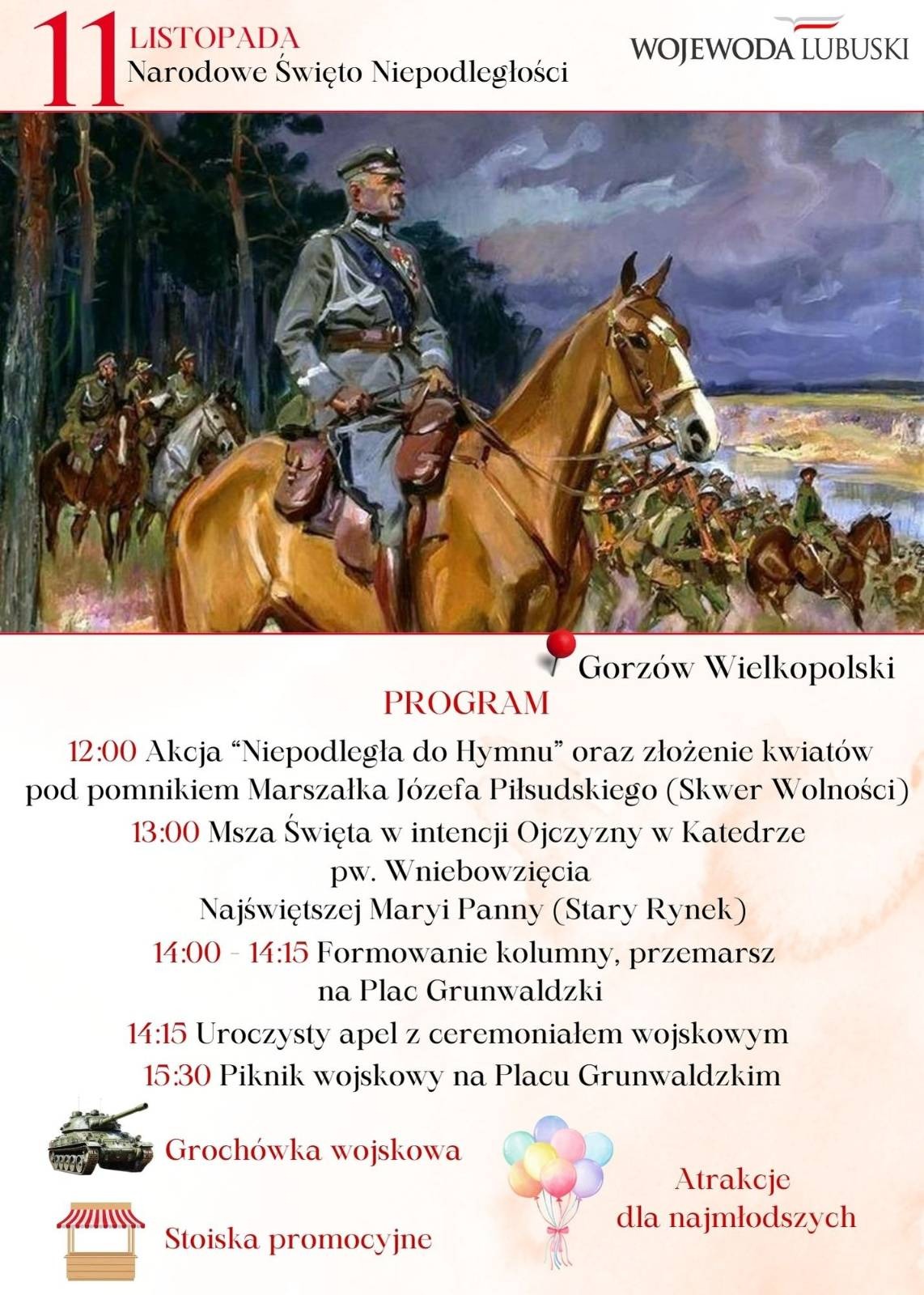 11 LISTOPADA
Narodowe Święto Niepodległości

WOJEWODA LUBUSKI

Gorzów Wielkopolski

PROGRAM

12:00 Akcja “Niepodległa do Hymnu” oraz złożenie kwiatów pod pomnikiem Marszałka Józefa Piłsudskiego (Skwer Wolności)

13:00 Msza Święta w intencji Ojczyzny w Katedrze pw. Wniebowzięcia Najświętszej Maryi Panny (Stary Rynek)

14:00 - 14:15 Formowanie kolumny, przemarsz na Plac Grunwaldzki

14:15 Uroczysty apel z ceremoniałem wojskowym

15:30 Piknik wojskowy na Placu Grunwaldzkim

Grochówka wojskowa

Stoiska promocyjne

Atrakcje dla najmłodszych